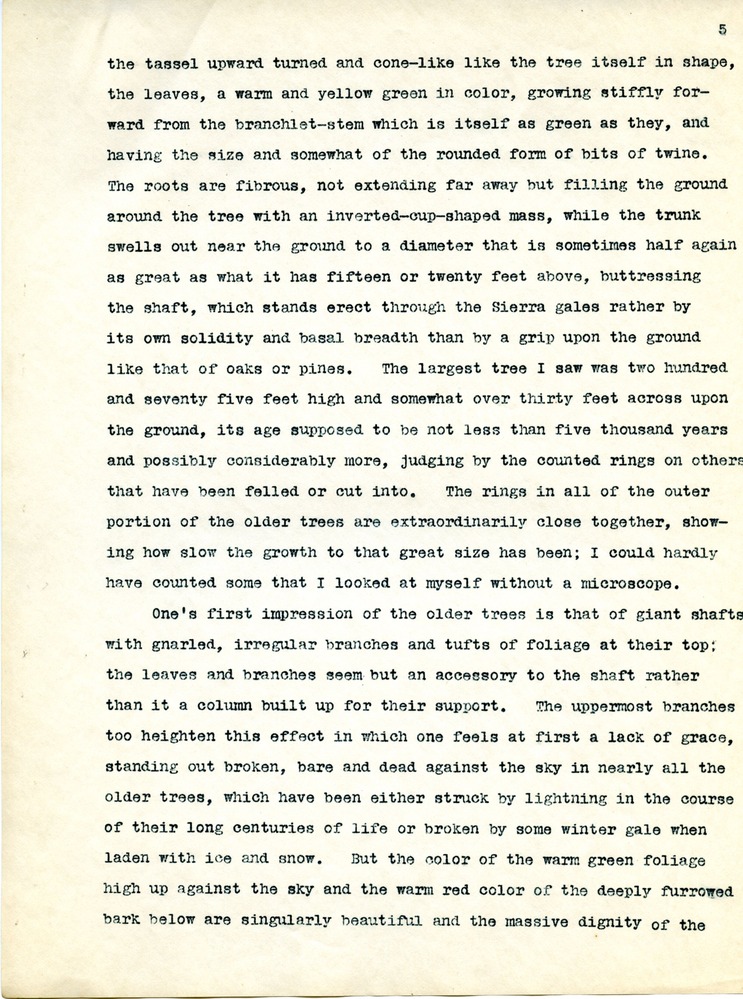 5

the tassel upward turned and cone-like like the tree itself in shape, the leaves, a warm and yellow green in color, growing stiffly forward from the branchlet-stem which is itself as green as they, and having the size and somewhat of the rounded form of bits of twine. The roots are fibrous, not extending far away but filling the ground around the tree with an inverted-cup-shaped mass, while the trunk swells out near the ground to a diameter that is sometimes half again as great as what it has fifteen or twenty feet above, buttressing the shaft, which stands erect through the Sierra gales rather by its own solidity and basal breadth than by a grip upon the ground like that of oaks or pines. The largest tree I saw was two hundred and seventy five feet high and somewhat over thirty feet across upon the ground, its age supposed to be not less than five thousand years and possibly considerably more, judging by the counted rings on others that have been felled or cut into. The rings in all of the outer portion of the older trees are extraordinarily close together, showing how slow the growth to that great size has been; I could hardly have counted some that I looked at myself without a microscope.

One's first impression of the older trees is that of giant shafts with gnarled, irregular branches and tufts of foliage at their top; the leaves and branches seem but an accessory to the shaft rather than it a column built up for their support. The uppermost branches too heighten this effect in which one feels at first a lack of grace, standing out broken, bare and dead against the sky in nearly all the older trees, which have been either struck by lightning in the course of their long centuries of life or broken by some winter gale when laden with ice and snow. But the color of the warm green foliage high up against the sky and the warm red color of the deeply furrowed bark below are singularly beautiful and the massive dignity of the